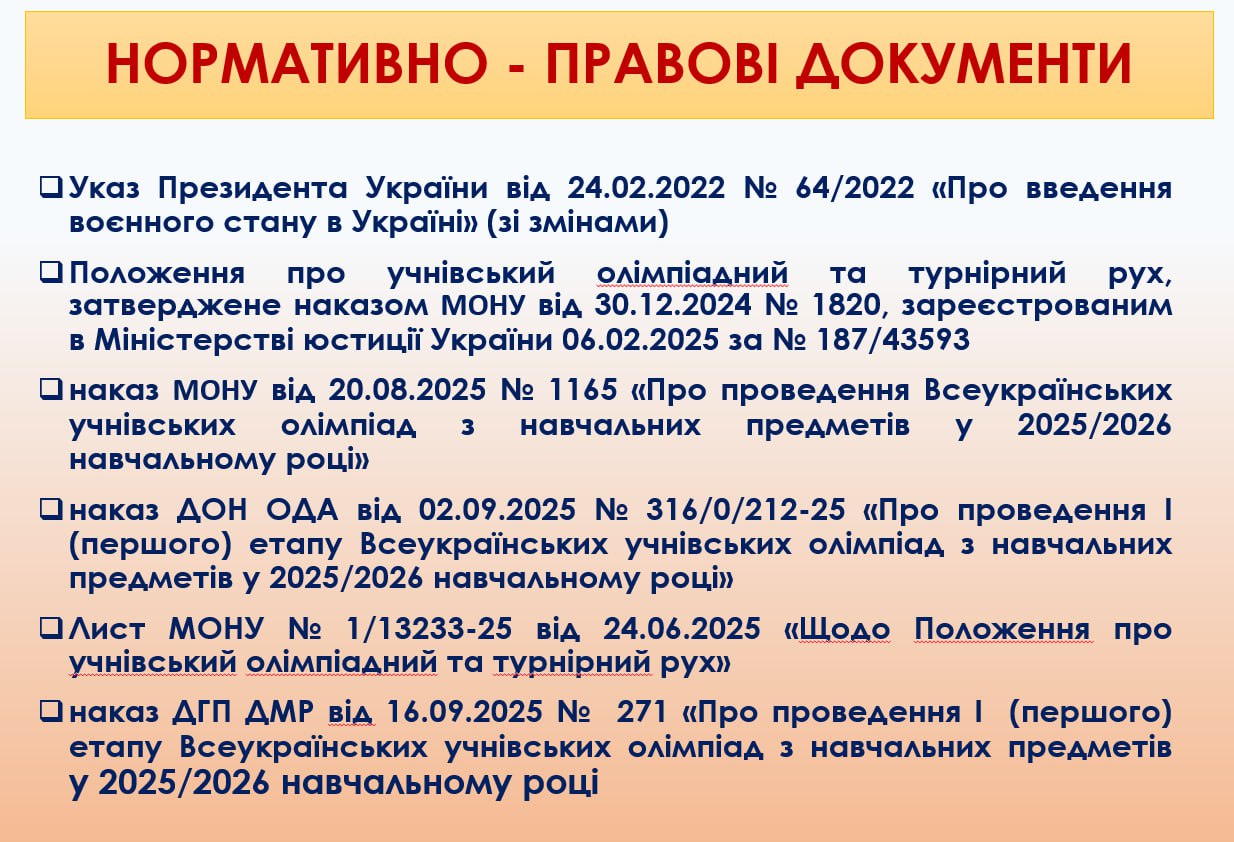 НОРМАТИВНО - ПРАВОВІ ДОКУМЕНТИ

☐ Указ Президента України від 24.02.2022 № 64/2022 «Про введення воєнного стану в Україні» (зі змінами)

☐ Положення про учнівський олімпіадний та турнірний рух, затверджене наказом МОНУ від 30.12.2024 № 1820, зареєстрованим в Міністерстві юстиції України 06.02.2025 за № 187/43593

☐ наказ МОНУ від 20.08.2025 № 1165 «Про проведення Всеукраїнських учнівських олімпіад з навчальних предметів у 2025/2026 навчальному році»

☐ наказ ДОН ОДА від 02.09.2025 № 316/0/212-25 «Про проведення І (першого) етапу Всеукраїнських учнівських олімпіад з навчальних предметів у 2025/2026 навчальному році»

☐ Лист МОНУ № 1/13233-25 від 24.06.2025 «Щодо Положення про учнівський олімпіадний та турнірний рух»

☐ наказ ДГП ДМР від 16.09.2025 № 271 «Про проведення І (першого) етапу Всеукраїнських учнівських олімпіад з навчальних предметів у 2025/2026 навчальному році